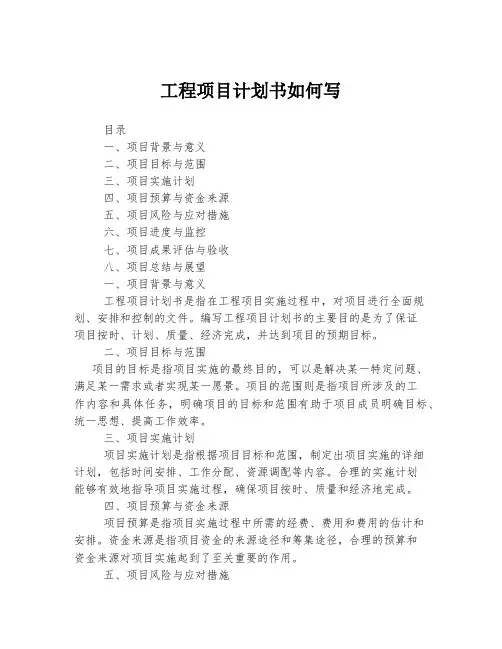 工程项目计划书如何写

目录

一、项目背景与意义

二、项目目标与范围

三、项目实施计划

四、项目预算与资金来源

五、项目风险与应对措施

六、项目进度与监控

七、项目成果评估与验收

八、项目总结与展望

一、项目背景与意义

工程项目计划书是指在工程项目实施过程中，对项目进行全面规划、安排和控制的文件。编写工程项目计划书的主要目的是为了保证项目按时、计划、质量、经济完成，并达到项目的预期目标。

二、项目目标与范围

项目的目标是指项目实施的最终目的，可以是解决某一特定问题、满足某一需求或者实现某一愿景。项目的范围则是指项目所涉及的工作内容和具体任务，明确项目的目标和范围有助于项目成员明确目标、统一思想、提高工作效率。

三、项目实施计划

项目实施计划是指根据项目目标和范围，制定出项目实施的详细计划，包括时间安排、工作分配、资源调配等内容。合理的实施计划能够有效地指导项目实施过程，确保项目按时、质量和经济地完成。

四、项目预算与资金来源

项目预算是指项目实施过程中所需的经费、费用和费用的估计和安排。资金来源是指项目资金的来源途径和筹集途径，合理的预算和资金来源对项目实施起到了至关重要的作用。

五、项目风险与应对措施